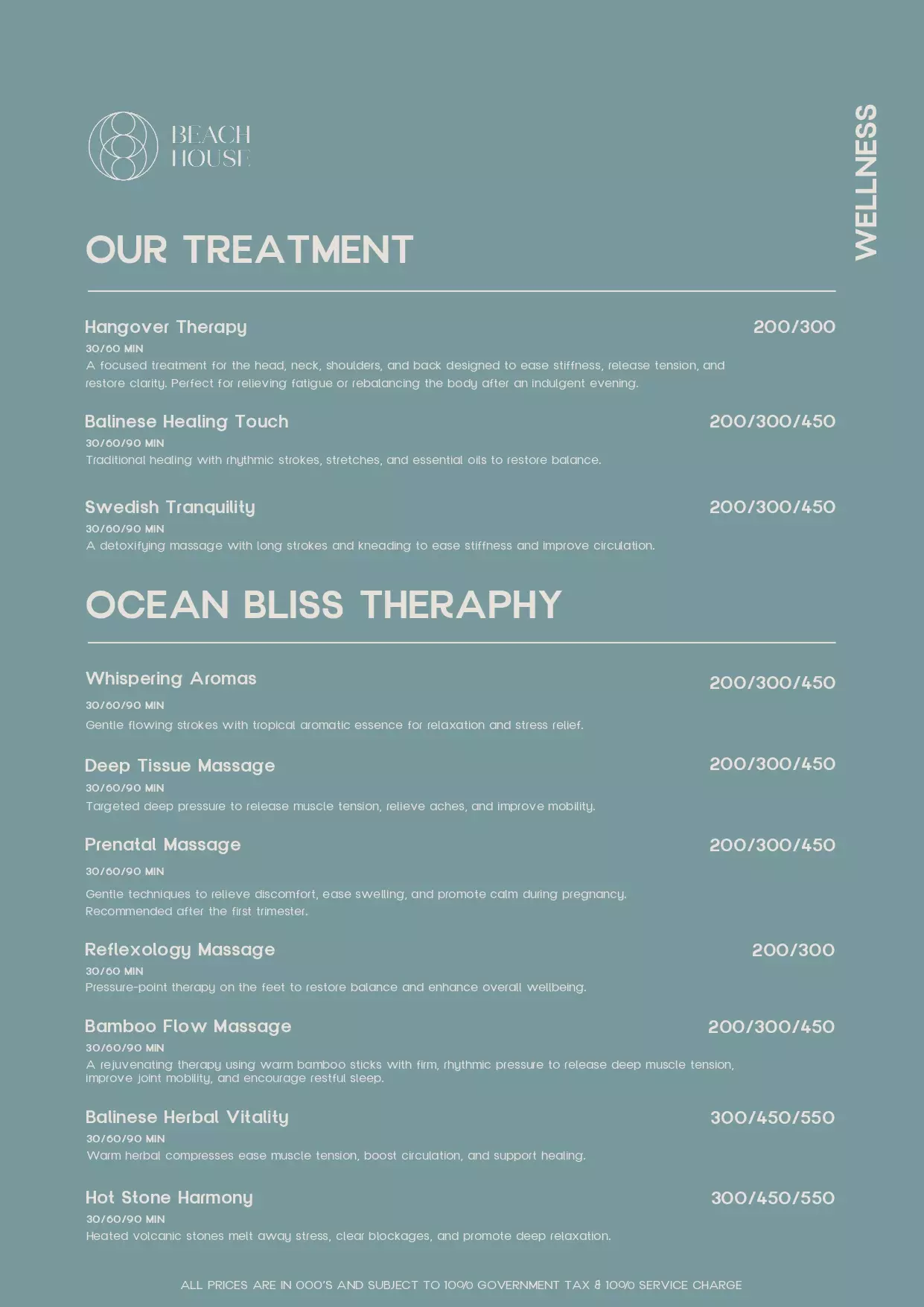 BEACH HOUSE

WELLNESS

OUR TREATMENT

Hangover Therapy 200/300
30/60 MIN
A focused treatment for the head, neck, shoulders, and back designed to ease stiffness, release tension, and restore clarity. Perfect for relieving fatigue or rebalancing the body after an indulgent evening.

Balinese Healing Touch 200/300/450
30/60/90 MIN
Traditional healing with rhythmic strokes, stretches, and essential oils to restore balance.

Swedish Tranquility 200/300/450
30/60/90 MIN
A detoxifying massage with long strokes and kneading to ease stiffness and improve circulation.

OCEAN BLISS THERAPHY

Whispering Aromas 200/300/450
30/60/90 MIN
Gentle flowing strokes with tropical aromatic essence for relaxation and stress relief.

Deep Tissue Massage 200/300/450
30/60/90 MIN
Targeted deep pressure to release muscle tension, relieve aches, and improve mobility.

Prenatal Massage 200/300/450
30/60/90 MIN
Gentle techniques to relieve discomfort, ease swelling, and promote calm during pregnancy. Recommended after the first trimester.

Reflexology Massage 200/300
30/60 MIN
Pressure-point therapy on the feet to restore balance and enhance overall wellbeing.

Bamboo Flow Massage 200/300/450
30/60/90 MIN
A rejuvenating therapy using warm bamboo sticks with firm, rhythmic pressure to release deep muscle tension, improve joint mobility, and encourage restful sleep.

Balinese Herbal Vitality 300/450/550
30/60/90 MIN
Warm herbal compresses ease muscle tension, boost circulation, and support healing.

Hot Stone Harmony 300/450/550
30/60/90 MIN
Heated volcanic stones melt away stress, clear blockages, and promote deep relaxation.

ALL PRICES ARE IN 000'S AND SUBJECT TO 10% GOVERNMENT TAX & 10% SERVICE CHARGE